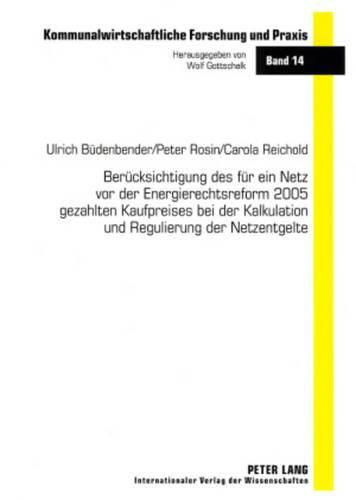 Kommunalwirtschaftliche Forschung und Praxis

Herausgegeben von
Wolf Gottschalk

Band 14

Ulrich Büdenbender/Peter Rosin/Carola Reichold

Berücksichtigung des für ein Netz vor der Energierechtsreform 2005 gezahlten Kaufpreises bei der Kalkulation und Regulierung der Netzentgelte

PETER LANG
Internationaler Verlag der Wissenschaften